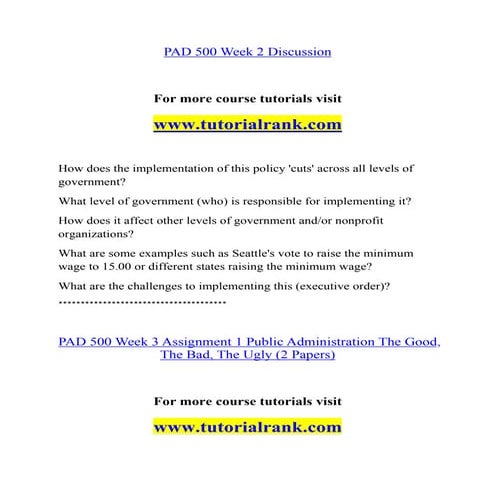 PAD 500 Week 2 Discussion

For more course tutorials visit

www.tutorialrank.com

How does the implementation of this policy 'cuts' across all levels of government?

What level of government (who) is responsible for implementing it?

How does it affect other levels of government and/or nonprofit organizations?

What are some examples such as Seattle's vote to raise the minimum wage to 15.00 or different states raising the minimum wage?

What are the challenges to implementing this (executive order)?
************************************

PAD 500 Week 3 Assignment 1 Public Administration The Good, The Bad, The Ugly (2 Papers)

For more course tutorials visit

www.tutorialrank.com